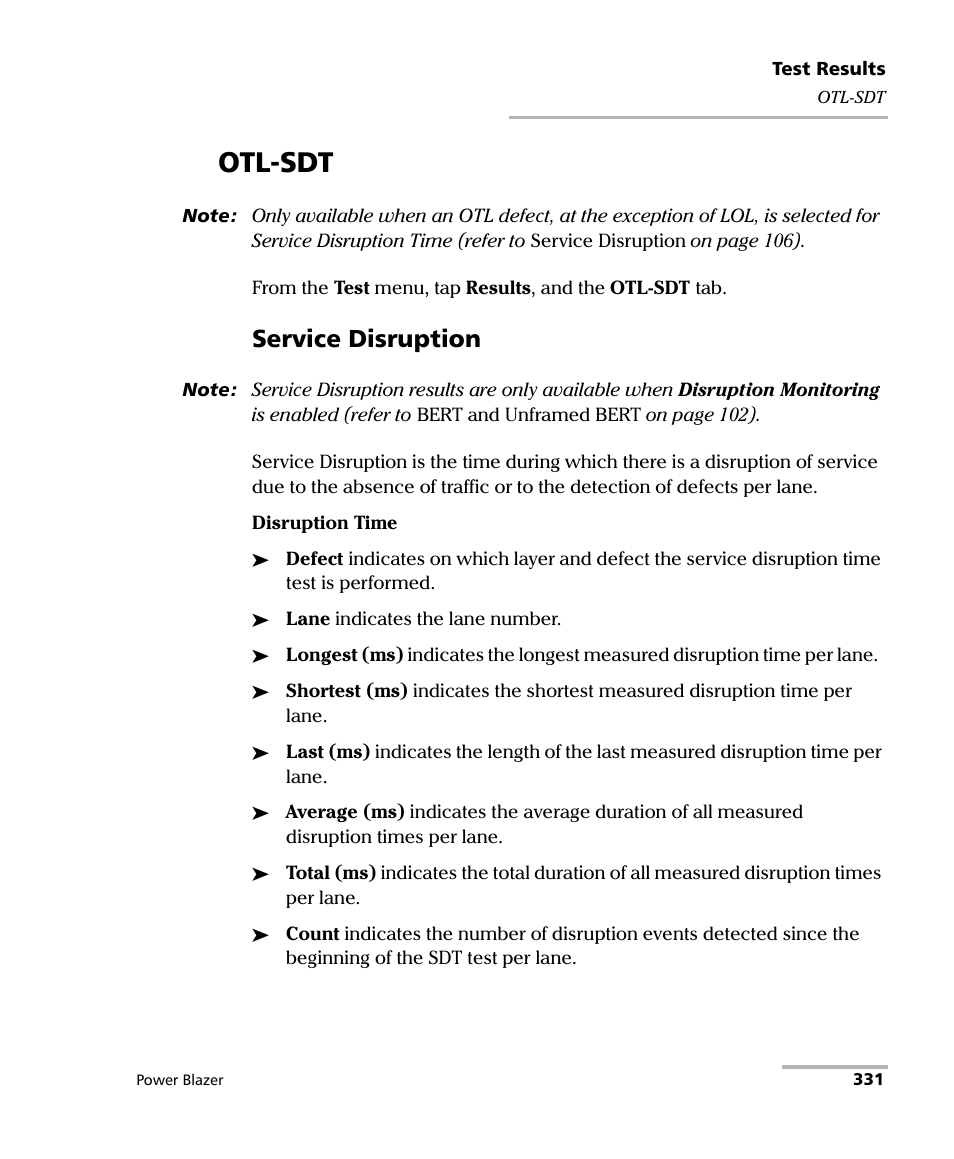 Test Results

OTL-SDT

OTL-SDT

Note: Only available when an OTL defect, at the exception of LOL, is selected for Service Disruption Time (refer to Service Disruption on page 106).

From the Test menu, tap Results, and the OTL-SDT tab.

Service Disruption

Note: Service Disruption results are only available when Disruption Monitoring is enabled (refer to BERT and Unframed BERT on page 102).

Service Disruption is the time during which there is a disruption of service due to the absence of traffic or to the detection of defects per lane.

Disruption Time

➤ Defect indicates on which layer and defect the service disruption time test is performed.

➤ Lane indicates the lane number.

➤ Longest (ms) indicates the longest measured disruption time per lane.

➤ Shortest (ms) indicates the shortest measured disruption time per lane.

➤ Last (ms) indicates the length of the last measured disruption time per lane.

➤ Average (ms) indicates the average duration of all measured disruption times per lane.

➤ Total (ms) indicates the total duration of all measured disruption times per lane.

➤ Count indicates the number of disruption events detected since the beginning of the SDT test per lane.

Power Blazer

331